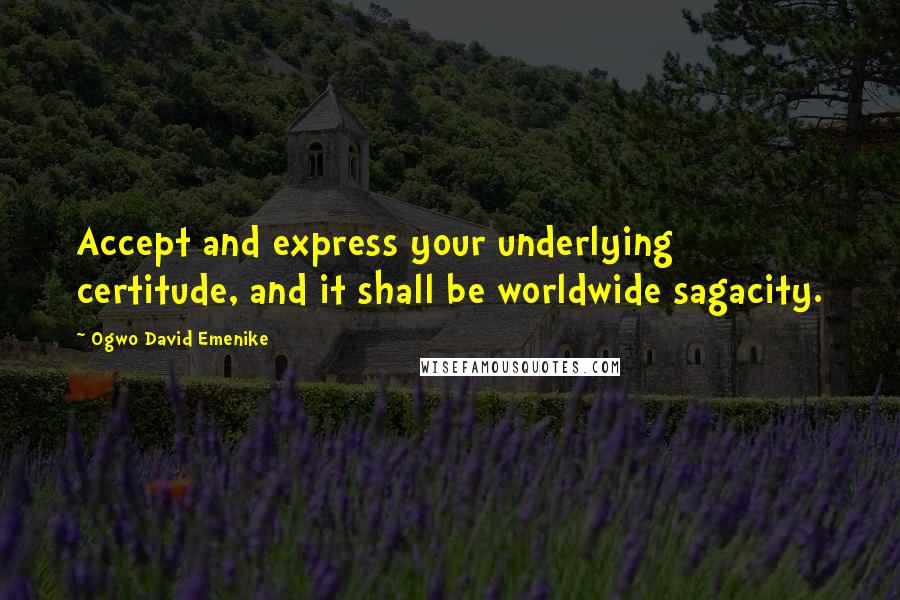 Accept and express your underlying certitude, and it shall be worldwide sagacity.

~ Ogwo David Emenike

WISEFAMOUSQUOTES.COM